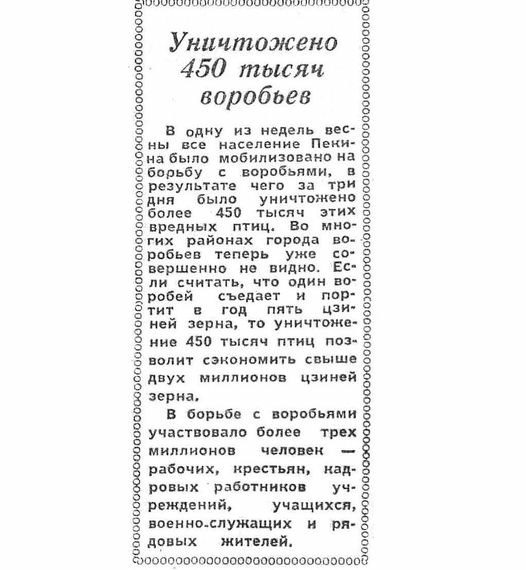 Уничтожено 450 тысяч воробьев

В одну из недель весны все население Пекина было мобилизовано на борьбу с воробьями, в результате чего за три дня было уничтожено более 450 тысяч этих вредных птиц. Во многих районах города воробьев теперь уже совершенно не видно. Если считать, что один воробей съедает и портит в год пять цзиней зерна, то уничтожение 450 тысяч птиц позволит сэкономить свыше двух миллионов цзиней зерна.

В борьбе с воробьями участвовало более трех миллионов человек — рабочих, крестьян, кадровых работников учреждений, учащихся, военно-служащих и рядовых жителей.